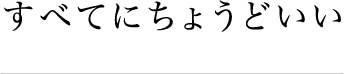 すべてにちょうどいい